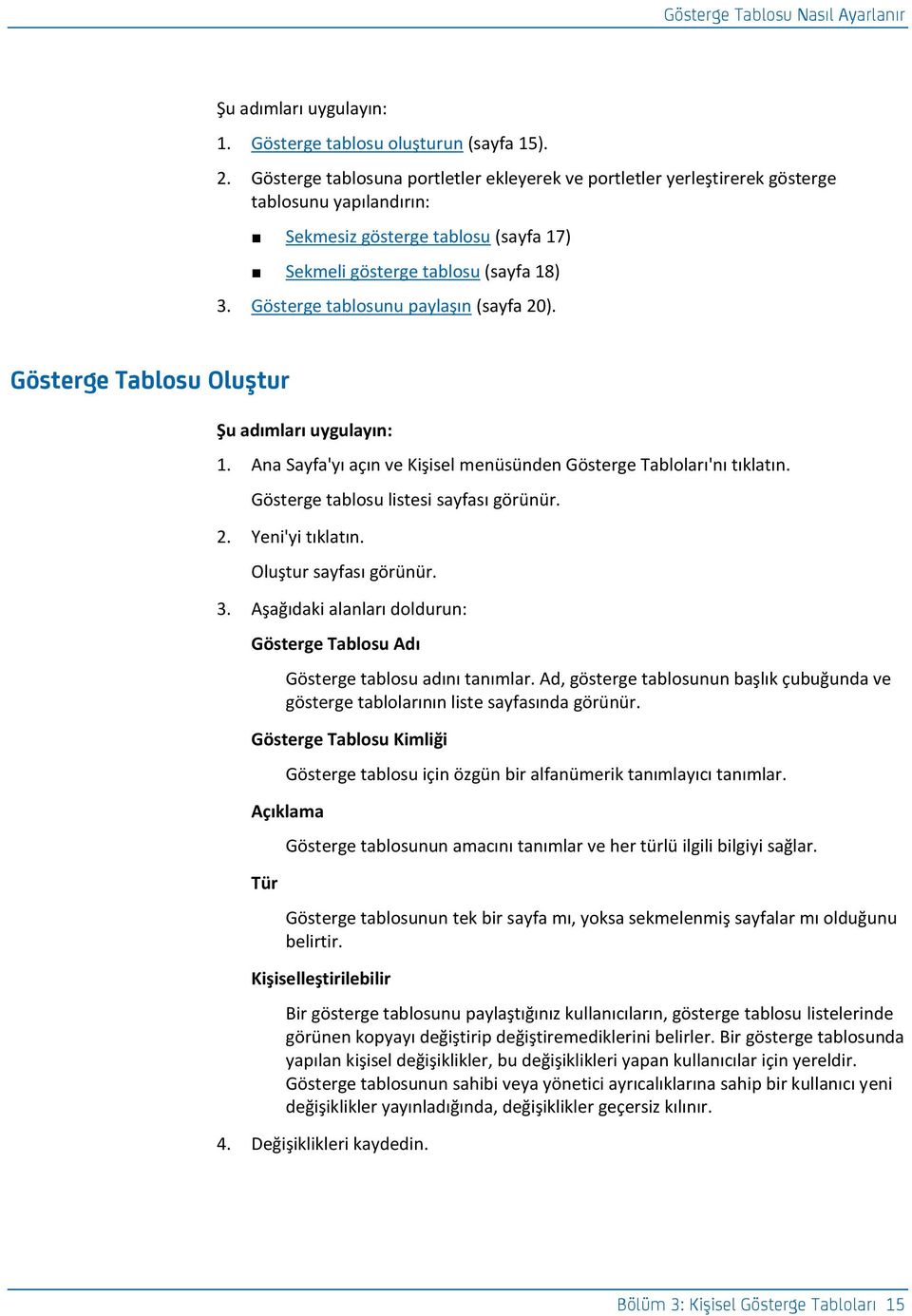 Gösterge Tablosu Nasıl Ayarlanır

Şu adımları uygulayın:

1. Gösterge tablosu oluşturun (sayfa 15).

2. Gösterge tablosuna portletler ekleyerek ve portletler yerleştirerek gösterge tablosunu yapılandırın:

■ Sekmesiz gösterge tablosu (sayfa 17)

■ Sekmeli gösterge tablosu (sayfa 18)

3. Gösterge tablosunu paylaşın (sayfa 20).

Gösterge Tablosu Oluştur

Şu adımları uygulayın:

1. Ana Sayfa'yı açın ve Kişisel menüsünden Gösterge Tabloları'nı tıklatın.

Gösterge tablosu listesi sayfası görünür.

2. Yeni'yi tıklatın.

Oluştur sayfası görünür.

3. Aşağıdaki alanları doldurun:

Gösterge Tablosu Adı

Gösterge tablosu adını tanımlar. Ad, gösterge tablosunun başlık çubuğunda ve gösterge tablolarının liste sayfasında görünür.

Gösterge Tablosu Kimliği

Gösterge tablosu için özgün bir alfanümerik tanımlayıcı tanımlar.

Açıklama

Gösterge tablosunun amacını tanımlar ve her türlü ilgili bilgiyi sağlar.

Tür

Gösterge tablosunun tek bir sayfa mı, yoksa sekmelenmiş sayfalar mı olduğunu belirtir.

Kişiselleştirilebilir

Bir gösterge tablosunu paylaştığınız kullanıcıların, gösterge tablosu listelerinde görünen kopyayı değiştirip değiştiremediklerini belirler. Bir gösterge tablosunda yapılan kişisel değişiklikler, bu değişiklikleri yapan kullanıcılar için yereldir. Gösterge tablosunun sahibi veya yönetici ayrıcalıklarına sahip bir kullanıcı yeni değişiklikler yayınladığında, değişiklikler geçersiz kılınır.

4. Değişiklikleri kaydedin.

Bölüm 3: Kişisel Gösterge Tabloları 15